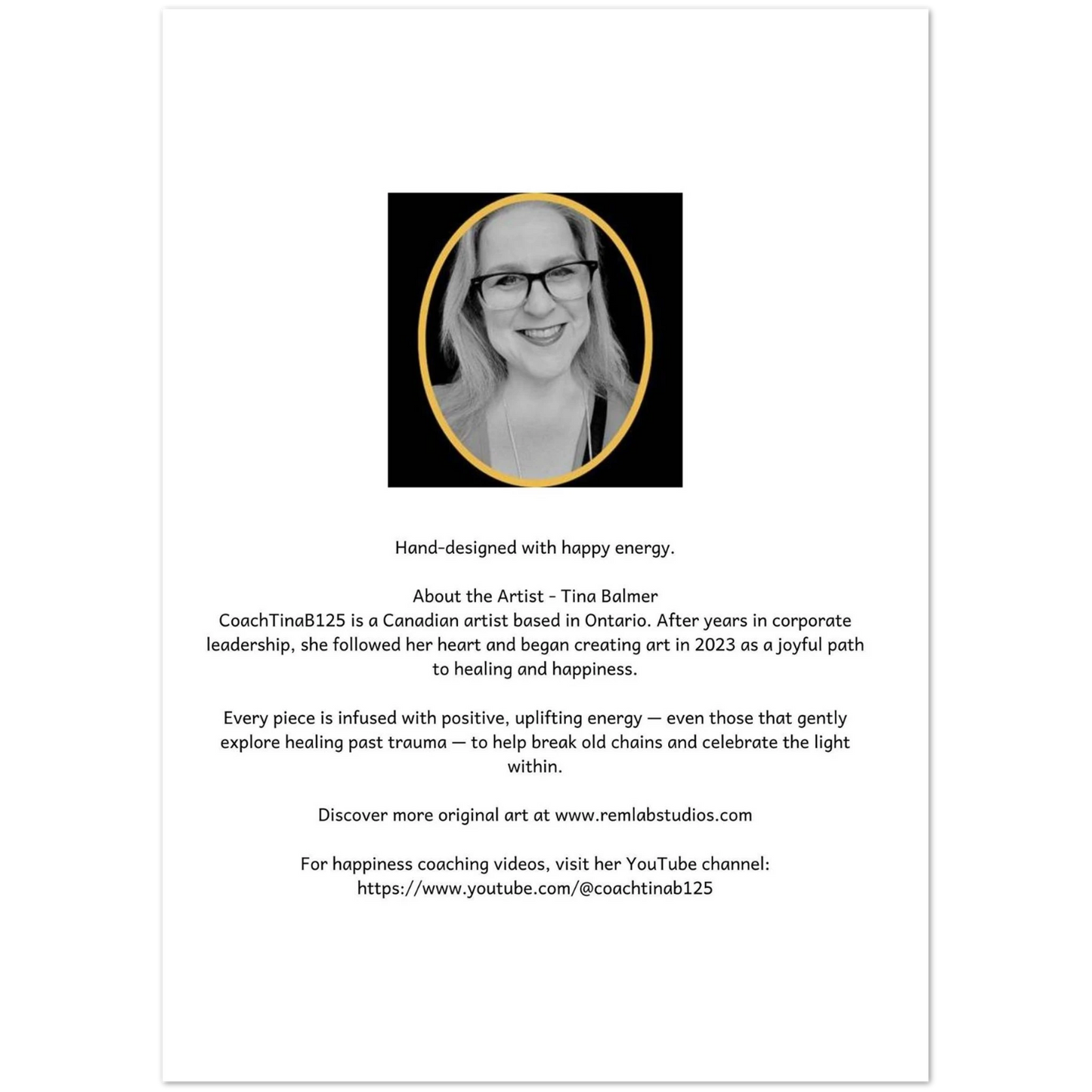 Hand-designed with happy energy.

About the Artist - Tina Balmer
CoachTinaB125 is a Canadian artist based in Ontario. After years in corporate leadership, she followed her heart and began creating art in 2023 as a joyful path to healing and happiness.

Every piece is infused with positive, uplifting energy — even those that gently explore healing past trauma — to help break old chains and celebrate the light within.

Discover more original art at www.remlabstudios.com

For happiness coaching videos, visit her YouTube channel: https://www.youtube.com/@coachtinab125